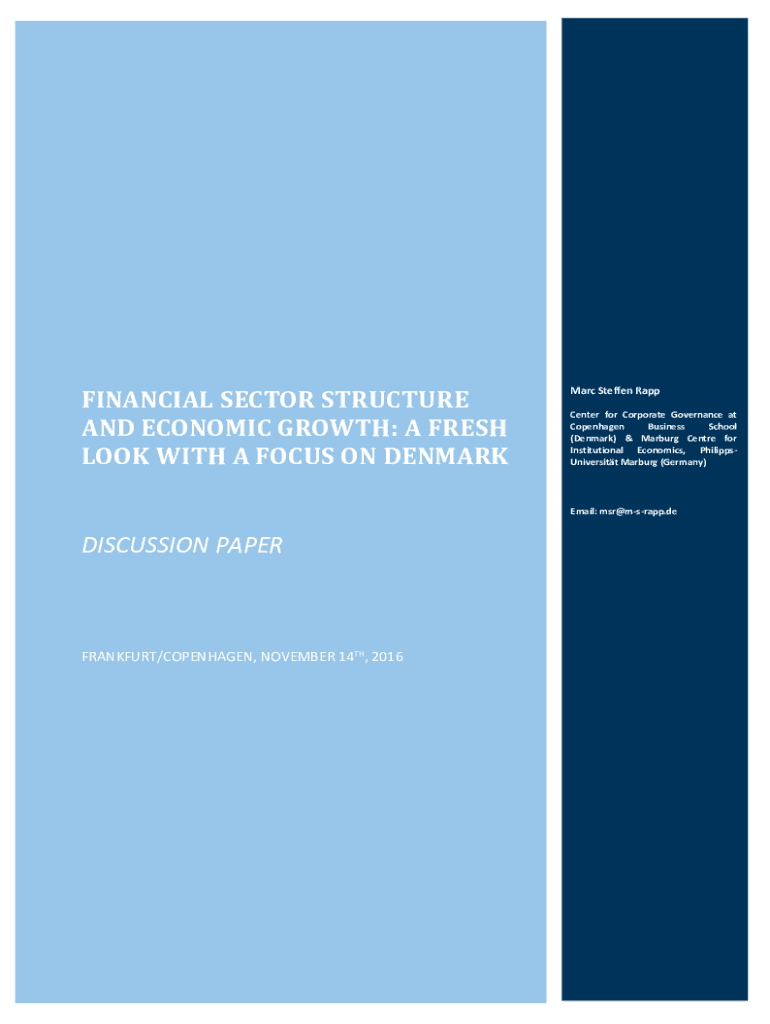 FINANCIAL SECTOR STRUCTURE AND ECONOMIC GROWTH: A FRESH LOOK WITH A FOCUS ON DENMARK

DISCUSSION PAPER

FRANKFURT/COPENHAGEN, NOVEMBER 14$^{TH}$, 2016

Marc Steffen Rapp

Center for Corporate Governance at Copenhagen Business School (Denmark) & Marburg Centre for Institutional Economics, Philipps-Universität Marburg (Germany)

Email: msr@m-s-rapp.de